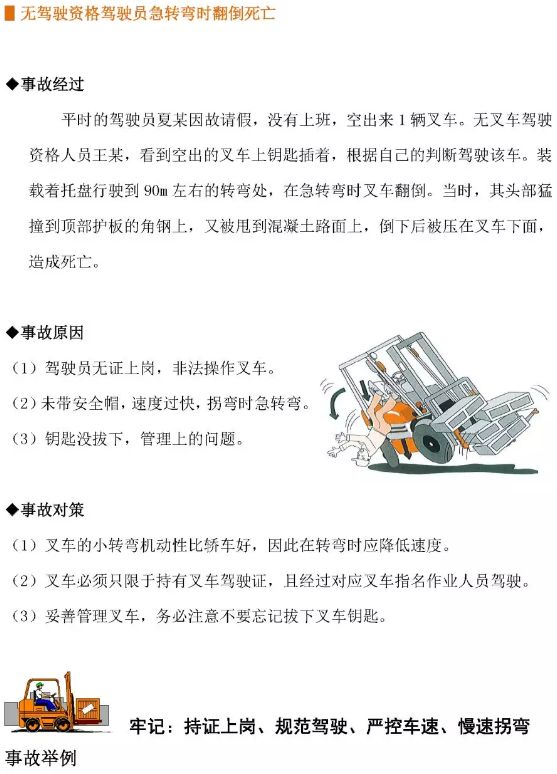 无驾驶资格驾驶员急转弯时翻倒死亡

◆事故经过

平时的驾驶员夏某因故请假，没有上班，空出来 1 辆叉车。无叉车驾驶资格人员王某，看到空出的叉车上钥匙插着，根据自己的判断驾驶该车。装载着托盘行驶到 90m 左右的转弯处，在急转弯时叉车翻倒。当时，其头部猛撞到顶部护板的角钢上，又被甩到混凝土路面上，倒下后被压在叉车下面，造成死亡。

◆事故原因

（1）驾驶员无证上岗，非法操作叉车。

（2）未带安全帽，速度过快，拐弯时急转弯。

（3）钥匙没拔下，管理上的问题。

◆事故对策

（1）叉车的小转弯机动性比轿车好，因此在转弯时应降低速度。

（2）叉车必须只限于持有叉车驾驶证，且经过对应叉车指名作业人员驾驶。

（3）妥善管理叉车，务必注意不要忘记拔下叉车钥匙。

牢记：持证上岗、规范驾驶、严控车速、慢速拐弯

事故举例